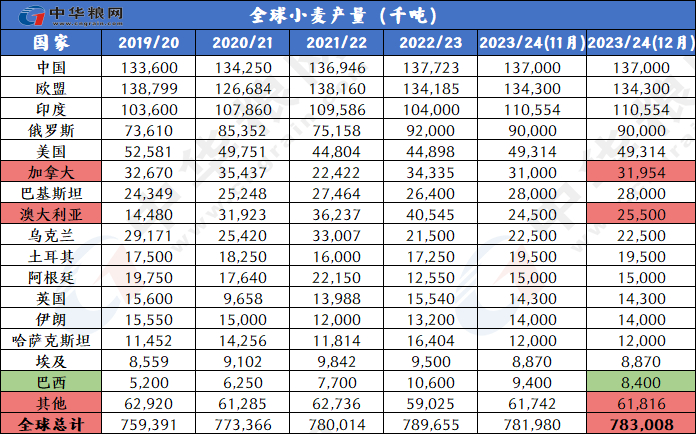 中华粮网

全球小麦产量（千吨）

| 国家 | 2019/20 | 2020/21 | 2021/22 | 2022/23 | 2023/24(11月) | 2023/24(12月) |
|---|---|---|---|---|---|---|
| 中国 | 133,600 | 134,250 | 136,946 | 137,723 | 137,000 | 137,000 |
| 欧盟 | 138,799 | 126,684 | 138,160 | 134,185 | 134,300 | 134,300 |
| 印度 | 103,600 | 107,860 | 109,586 | 104,000 | 110,554 | 110,554 |
| 俄罗斯 | 73,610 | 85,352 | 75,158 | 92,000 | 90,000 | 90,000 |
| 美国 | 52,581 | 49,751 | 44,804 | 44,898 | 49,314 | 49,314 |
| 加拿大 | 32,670 | 35,437 | 22,422 | 34,335 | 31,000 | 31,954 |
| 巴基斯坦 | 24,349 | 25,248 | 27,464 | 26,400 | 28,000 | 28,000 |
| 澳大利亚 | 14,480 | 31,923 | 36,237 | 40,545 | 24,500 | 25,500 |
| 乌克兰 | 29,171 | 25,420 | 33,007 | 21,500 | 22,500 | 22,500 |
| 土耳其 | 17,500 | 18,250 | 16,000 | 17,250 | 19,500 | 19,500 |
| 阿根廷 | 19,750 | 17,640 | 22,150 | 12,550 | 15,000 | 15,000 |
| 英国 | 15,600 | 9,658 | 13,988 | 15,540 | 14,300 | 14,300 |
| 伊朗 | 15,550 | 15,000 | 12,000 | 13,200 | 14,000 | 14,000 |
| 哈萨克斯坦 | 11,452 | 14,256 | 11,814 | 16,404 | 12,000 | 12,000 |
| 埃及 | 8,559 | 9,102 | 9,842 | 9,500 | 8,870 | 8,870 |
| 巴西 | 5,200 | 6,250 | 7,700 | 10,600 | 9,400 | 8,400 |
| 其他 | 62,920 | 61,285 | 62,736 | 59,025 | 61,742 | 61,816 |
| 全球总计 | 759,391 | 773,366 | 780,014 | 789,655 | 781,980 | 783,008 |